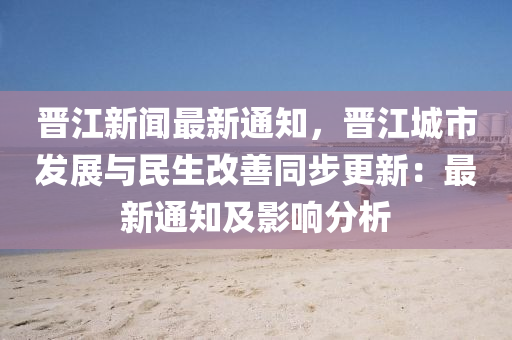 晋江新闻最新通知，晋江城市发展与民生改善同步更新：最新通知及影响分析